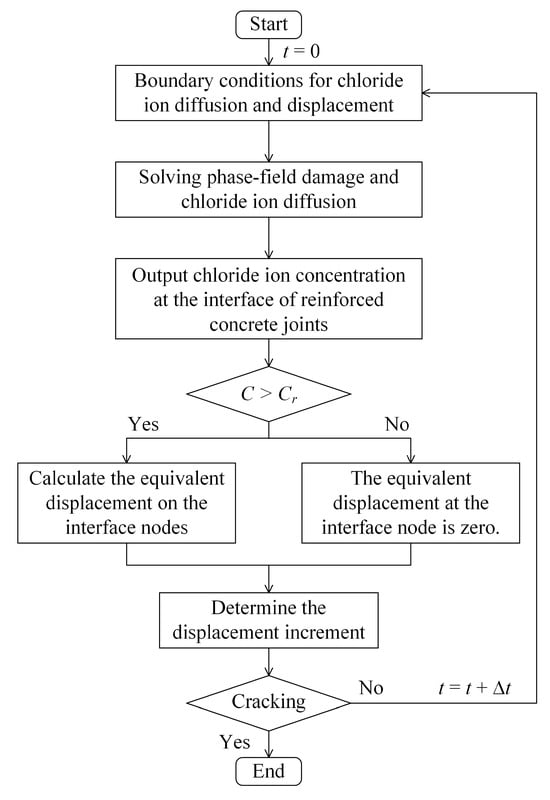 Start

$t = 0$

Boundary conditions for chloride ion diffusion and displacement

Solving phase-field damage and chloride ion diffusion

Output chloride ion concentration at the interface of reinforced concrete joints

$C > C_r$

Yes

No

Calculate the equivalent displacement on the interface nodes

The equivalent displacement at the interface node is zero.

Determine the displacement increment

Cracking

No

$t = t + \Delta t$

Yes

End